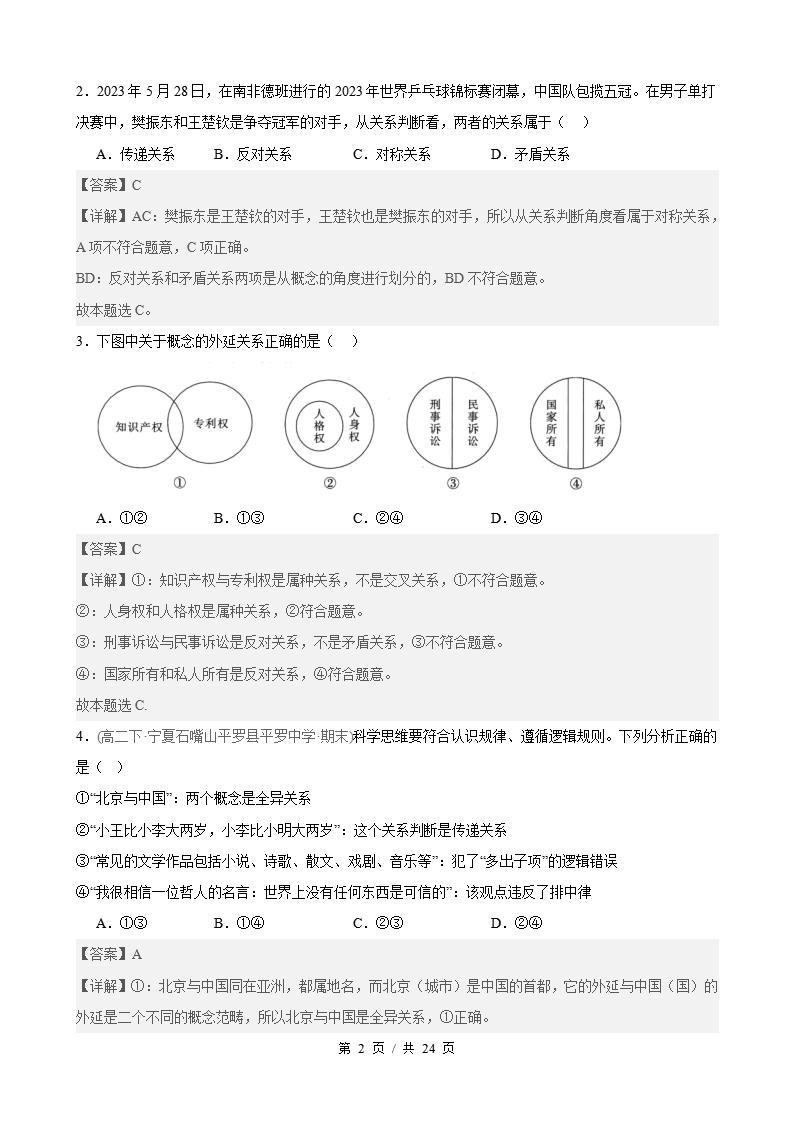 2．2023年5月28日，在南非德班进行的2023年世界乒乓球锦标赛闭幕，中国队包揽五冠。在男子单打决赛中，樊振东和王楚钦是争夺冠军的对手，从关系判断看，两者的关系属于（　）

A．传递关系　B．反对关系　C．对称关系　D．矛盾关系

【答案】C

【详解】AC：樊振东是王楚钦的对手，王楚钦也是樊振东的对手，所以从关系判断角度看属于对称关系，A项不符合题意，C项正确。

BD：反对关系和矛盾关系两项是从概念的角度进行划分的，BD不符合题意。

故本题选C。

3．下图中关于概念的外延关系正确的是（　）

知识产权 专利权
①

人格权 人身权
②

刑事诉讼 民事诉讼
③

国家所有 私人所有
④

A．①②　B．①③　C．②④　D．③④

【答案】C

【详解】①：知识产权与专利权是属种关系，不是交叉关系，①不符合题意。

②：人身权和人格权是属种关系，②符合题意。

③：刑事诉讼与民事诉讼是反对关系，不是矛盾关系，③不符合题意。

④：国家所有和私人所有是反对关系，④符合题意。

故本题选C.

4．(高二下·宁夏石嘴山平罗县平罗中学·期末)科学思维要符合认识规律、遵循逻辑规则。下列分析正确的是（　）

①“北京与中国”：两个概念是全异关系

②“小王比小李大两岁，小李比小明大两岁”：这个关系判断是传递关系

③“常见的文学作品包括小说、诗歌、散文、戏剧、音乐等”：犯了“多出子项”的逻辑错误

④“我很相信一位哲人的名言：世界上没有任何东西是可信的”：该观点违反了排中律

A．①③　B．①④　C．②③　D．②④

【答案】A

【详解】①：北京与中国同在亚洲，都属地名，而北京（城市）是中国的首都，它的外延与中国（国）的外延是二个不同的概念范畴，所以北京与中国是全异关系，①正确。

第2页／共24页